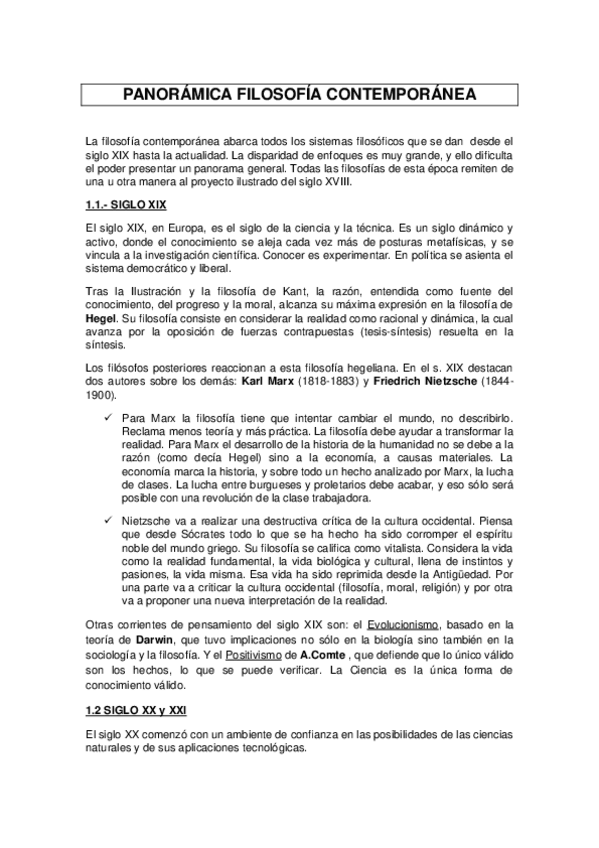 PANORÁMICA FILOSOFÍA CONTEMPORÁNEA

La filosofía contemporánea abarca todos los sistemas filosóficos que se dan desde el siglo XIX hasta la actualidad. La disparidad de enfoques es muy grande, y ello dificulta el poder presentar un panorama general. Todas las filosofías de esta época remiten de una u otra manera al proyecto ilustrado del siglo XVIII.

1.1.- SIGLO XIX

El siglo XIX, en Europa, es el siglo de la ciencia y la técnica. Es un siglo dinámico y activo, donde el conocimiento se aleja cada vez más de posturas metafísicas, y se vincula a la investigación científica. Conocer es experimentar. En política se asienta el sistema democrático y liberal.

Tras la Ilustración y la filosofía de Kant, la razón, entendida como fuente del conocimiento, del progreso y la moral, alcanza su máxima expresión en la filosofía de Hegel. Su filosofía consiste en considerar la realidad como racional y dinámica, la cual avanza por la oposición de fuerzas contrapuestas (tesis-síntesis) resuelta en la síntesis.

Los filósofos posteriores reaccionan a esta filosofía hegeliana. En el s. XIX destacan dos autores sobre los demás: Karl Marx (1818-1883) y Friedrich Nietzsche (1844-1900).

✓ Para Marx la filosofía tiene que intentar cambiar el mundo, no describirlo. Reclama menos teoría y más práctica. La filosofía debe ayudar a transformar la realidad. Para Marx el desarrollo de la historia de la humanidad no se debe a la razón (como decía Hegel) sino a la economía, a causas materiales. La economía marca la historia, y sobre todo un hecho analizado por Marx, la lucha de clases. La lucha entre burgueses y proletarios debe acabar, y eso sólo será posible con una revolución de la clase trabajadora.

✓ Nietzsche va a realizar una destructiva crítica de la cultura occidental. Piensa que desde Sócrates todo lo que se ha hecho ha sido corromper el espíritu noble del mundo griego. Su filosofía se califica como vitalista. Considera la vida como la realidad fundamental, la vida biológica y cultural, llena de instintos y pasiones, la vida misma. Esa vida ha sido reprimida desde la Antigüedad. Por una parte va a criticar la cultura occidental (filosofía, moral, religión) y por otra va a proponer una nueva interpretación de la realidad.

Otras corrientes de pensamiento del siglo XIX son: el Evolucionismo, basado en la teoría de Darwin, que tuvo implicaciones no sólo en la biología sino también en la sociología y la filosofía. Y el Positivismo de A.Comte , que defiende que lo único válido son los hechos, lo que se puede verificar. La Ciencia es la única forma de conocimiento válido.

1.2 SIGLO XX y XXI

El siglo XX comenzó con un ambiente de confianza en las posibilidades de las ciencias naturales y de sus aplicaciones tecnológicas.